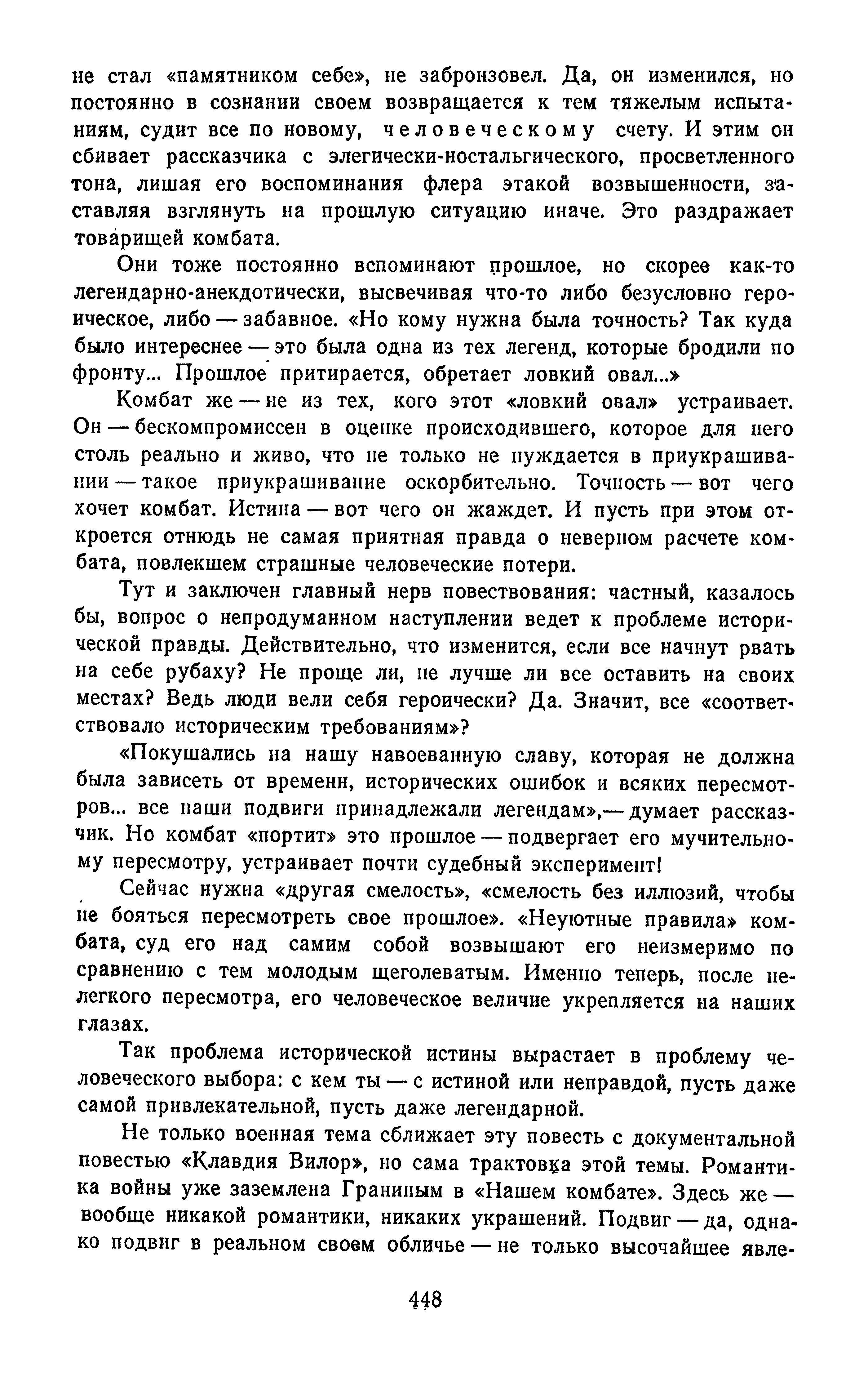 не стал «памятником себе», не забронзовел. Да, он изменился, но постоянно в сознании своем возвращается к тем тяжелым испытаниям, судит все по новому, человеческому счету. И этим он сбивает рассказчика с элегически-ностальгического, просветленного тона, лишая его воспоминания флера этакой возвышенности, заставляя взглянуть на прошлую ситуацию иначе. Это раздражает товарищей комбата.

Они тоже постоянно вспоминают прошлое, но скорее как-то легендарно-анекдотически, высвечивая что-то либо безусловно героическое, либо — забавное. «Но кому нужна была точность? Так куда было интереснее — это была одна из тех легенд, которые бродили по фронту... Прошлое притирается, обретает ловкий овал...»

Комбат же — не из тех, кого этот «ловкий овал» устраивает. Он — бескомпромиссен в оценке происходившего, которое для него столь реально и живо, что не только не нуждается в приукрашивании — такое приукрашивание оскорбительно. Точность — вот чего хочет комбат. Истина — вот чего он жаждет. И пусть при этом откроется отнюдь не самая приятная правда о неверном расчете комбата, повлекшем страшные человеческие потери.

Тут и заключен главный нерв повествования: частный, казалось бы, вопрос о непродуманном наступлении ведет к проблеме исторической правды. Действительно, что изменится, если все начнут рвать на себе рубаху? Не проще ли, не лучше ли все оставить на своих местах? Ведь люди вели себя героически? Да. Значит, все «соответствовало историческим требованиям»?

«Покушались на нашу навоеванную славу, которая не должна была зависеть от времени, исторических ошибок и всяких пересмотров... все наши подвиги принадлежали легендам»,— думает рассказчик. Но комбат «портит» это прошлое — подвергает его мучительному пересмотру, устраивает почти судебный эксперимент!

Сейчас нужна «другая смелость», «смелость без иллюзий, чтобы не бояться пересмотреть свое прошлое». «Неуютные правила» комбата, суд его над самим собой возвышают его неизмеримо по сравнению с тем молодым щеголеватым. Именно теперь, после нелегкого пересмотра, его человеческое величие укрепляется на наших глазах.

Так проблема исторической истины вырастает в проблему человеческого выбора: с кем ты — с истиной или неправдой, пусть даже самой привлекательной, пусть даже легендарной.

Не только военная тема сближает эту повесть с документальной повестью «Клавдия Вилор», но сама трактовка этой темы. Романтика войны уже заземлена Граниным в «Нашем комбате». Здесь же — вообще никакой романтики, никаких украшений. Подвиг — да, однако подвиг в реальном своем обличье — не только высочайшее явле-

448